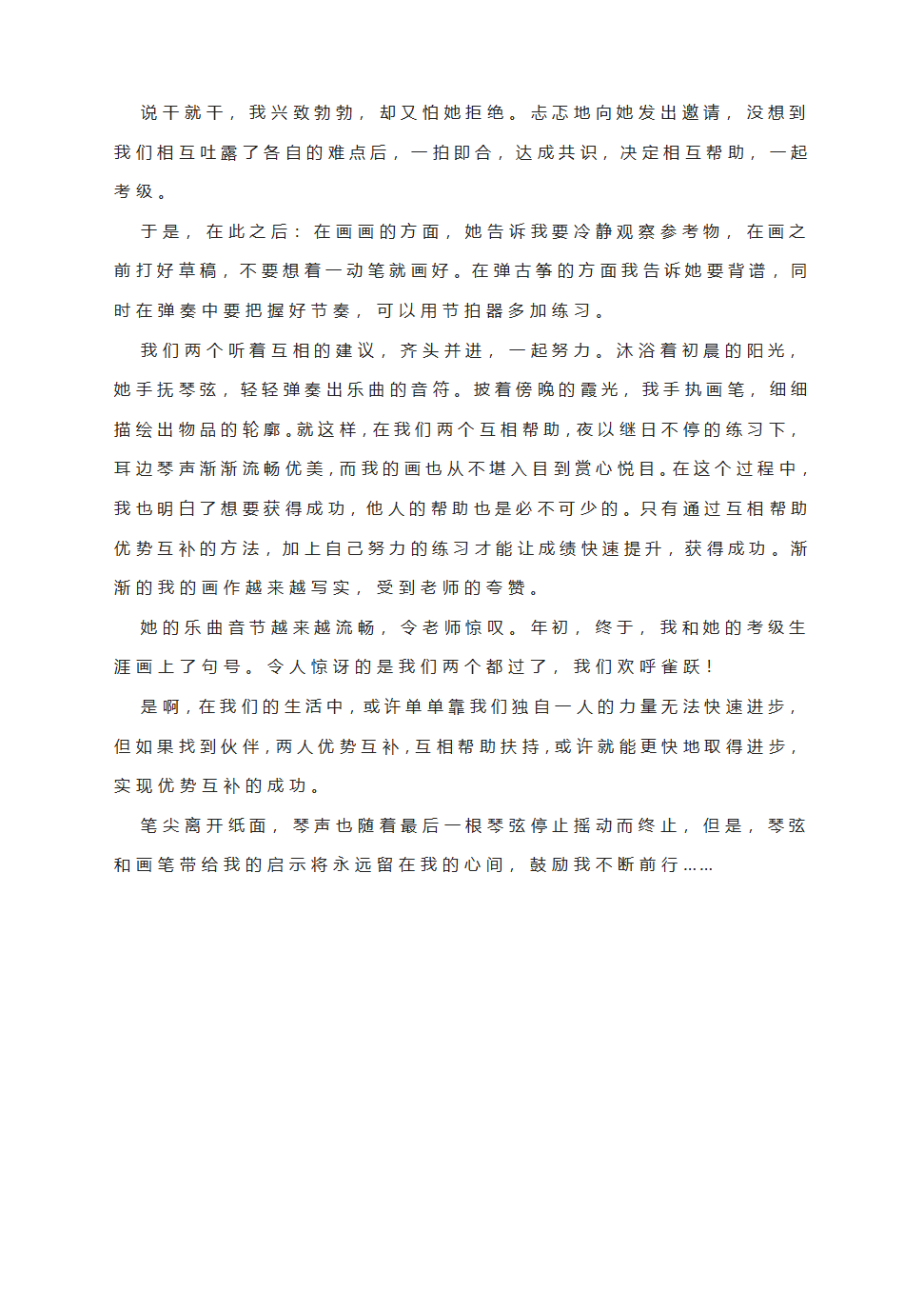 说干就干，我兴致勃勃，却又怕她拒绝。忐忑地向她发出邀请，没想到我们相互吐露了各自的难点后，一拍即合，达成共识，决定相互帮助，一起考级。

于是，在此之后：在画画的方面，她告诉我要冷静观察参考物，在画之前打好草稿，不要想着一动笔就画好。在弹古筝的方面我告诉她要背谱，同时在弹奏中要把握好节奏，可以用节拍器多加练习。

我们两个听着互相的建议，齐头并进，一起努力。沐浴着初晨的阳光，她手抚琴弦，轻轻弹奏出乐曲的音符。披着傍晚的霞光，我手执画笔，细细描绘出物品的轮廓。就这样，在我们两个互相帮助，夜以继日不停的练习下，耳边琴声渐渐流畅优美，而我的画也从不堪入目到赏心悦目。在这个过程中，我也明白了想要获得成功，他人的帮助也是必不可少的。只有通过互相帮助优势互补的方法，加上自己努力的练习才能让成绩快速提升，获得成功。渐渐的我的画作越来越写实，受到老师的夸赞。

她的乐曲音节越来越流畅，令老师惊叹。年初，终于，我和她的考级生涯画上了句号。令人惊讶的是我们两个都过了，我们欢呼雀跃！

是啊，在我们的生活中，或许单单靠我们独自一人的力量无法快速进步，但如果找到伙伴，两人优势互补，互相帮助扶持，或许就能更快地取得进步，实现优势互补的成功。

笔尖离开纸面，琴声也随着最后一根琴弦停止摇动而终止，但是，琴弦和画笔带给我的启示将永远留在我的心间，鼓励我不断前行……